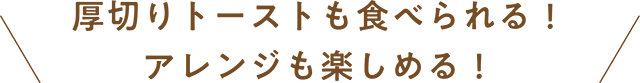 厚切りトーストも食べられる！
アレンジも楽しめる！